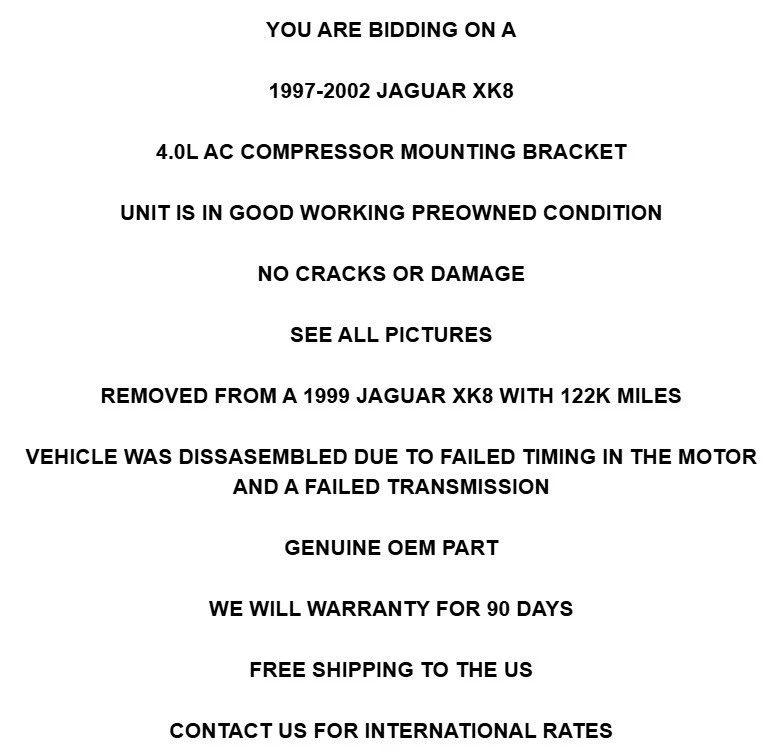 YOU ARE BIDDING ON A

1997-2002 JAGUAR XK8

4.0L AC COMPRESSOR MOUNTING BRACKET

UNIT IS IN GOOD WORKING PREOWNED CONDITION

NO CRACKS OR DAMAGE

SEE ALL PICTURES

REMOVED FROM A 1999 JAGUAR XK8 WITH 122K MILES

VEHICLE WAS DISSASEMBLED DUE TO FAILED TIMING IN THE MOTOR AND A FAILED TRANSMISSION

GENUINE OEM PART

WE WILL WARRANTY FOR 90 DAYS

FREE SHIPPING TO THE US

CONTACT US FOR INTERNATIONAL RATES